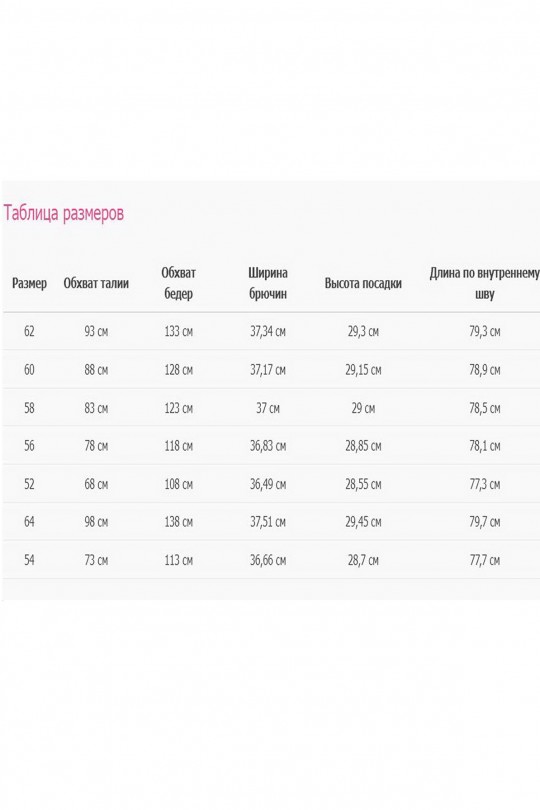 Таблица размеров

| Размер | Обхват талии | Обхват бедер | Ширина брючин | Высота посадки | Длина по внутреннему шву |
|---|---|---|---|---|---|
| 62 | 93 см | 133 см | 37,34 см | 29,3 см | 79,3 см |
| 60 | 88 см | 128 см | 37,17 см | 29,15 см | 78,9 см |
| 58 | 83 см | 123 см | 37 см | 29 см | 78,5 см |
| 56 | 78 см | 118 см | 36,83 см | 28,85 см | 78,1 см |
| 52 | 68 см | 108 см | 36,49 см | 28,55 см | 77,3 см |
| 64 | 98 см | 138 см | 37,51 см | 29,45 см | 79,7 см |
| 54 | 73 см | 113 см | 36,66 см | 28,7 см | 77,7 см |